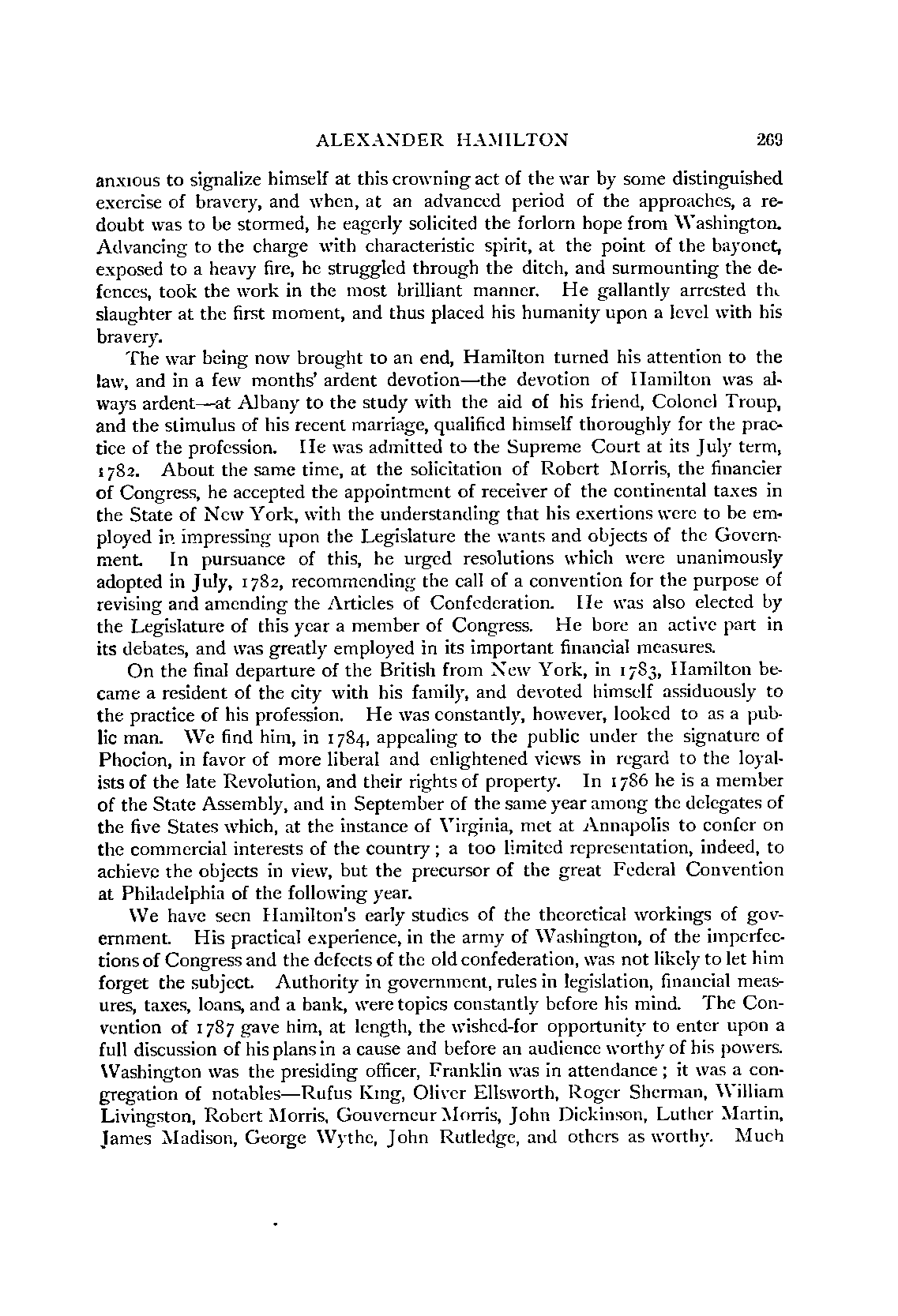 ALEXANDER HAMILTON 269

anxious to signalize himself at this crowning act of the war by some distinguished exercise of bravery, and when, at an advanced period of the approaches, a redoubt was to be stormed, he eagerly solicited the forlorn hope from Washington. Advancing to the charge with characteristic spirit, at the point of the bayonet, exposed to a heavy fire, he struggled through the ditch, and surmounting the defences, took the work in the most brilliant manner. He gallantly arrested the slaughter at the first moment, and thus placed his humanity upon a level with his bravery.

The war being now brought to an end, Hamilton turned his attention to the law, and in a few months' ardent devotion—the devotion of Hamilton was always ardent—at Albany to the study with the aid of his friend, Colonel Troup, and the stimulus of his recent marriage, qualified himself thoroughly for the practice of the profession. He was admitted to the Supreme Court at its July term, 1782. About the same time, at the solicitation of Robert Morris, the financier of Congress, he accepted the appointment of receiver of the continental taxes in the State of New York, with the understanding that his exertions were to be employed in impressing upon the Legislature the wants and objects of the Government. In pursuance of this, he urged resolutions which were unanimously adopted in July, 1782, recommending the call of a convention for the purpose of revising and amending the Articles of Confederation. He was also elected by the Legislature of this year a member of Congress. He bore an active part in its debates, and was greatly employed in its important financial measures.

On the final departure of the British from New York, in 1783, Hamilton became a resident of the city with his family, and devoted himself assiduously to the practice of his profession. He was constantly, however, looked to as a public man. We find him, in 1784, appealing to the public under the signature of Phocion, in favor of more liberal and enlightened views in regard to the loyalists of the late Revolution, and their rights of property. In 1786 he is a member of the State Assembly, and in September of the same year among the delegates of the five States which, at the instance of Virginia, met at Annapolis to confer on the commercial interests of the country; a too limited representation, indeed, to achieve the objects in view, but the precursor of the great Federal Convention at Philadelphia of the following year.

We have seen Hamilton's early studies of the theoretical workings of government. His practical experience, in the army of Washington, of the imperfections of Congress and the defects of the old confederation, was not likely to let him forget the subject. Authority in government, rules in legislation, financial measures, taxes, loans, and a bank, were topics constantly before his mind. The Convention of 1787 gave him, at length, the wished-for opportunity to enter upon a full discussion of his plans in a cause and before an audience worthy of his powers. Washington was the presiding officer, Franklin was in attendance; it was a congregation of notables—Rufus King, Oliver Ellsworth, Roger Sherman, William Livingston, Robert Morris, Gouverneur Morris, John Dickinson, Luther Martin, James Madison, George Wythe, John Rutledge, and others as worthy. Much